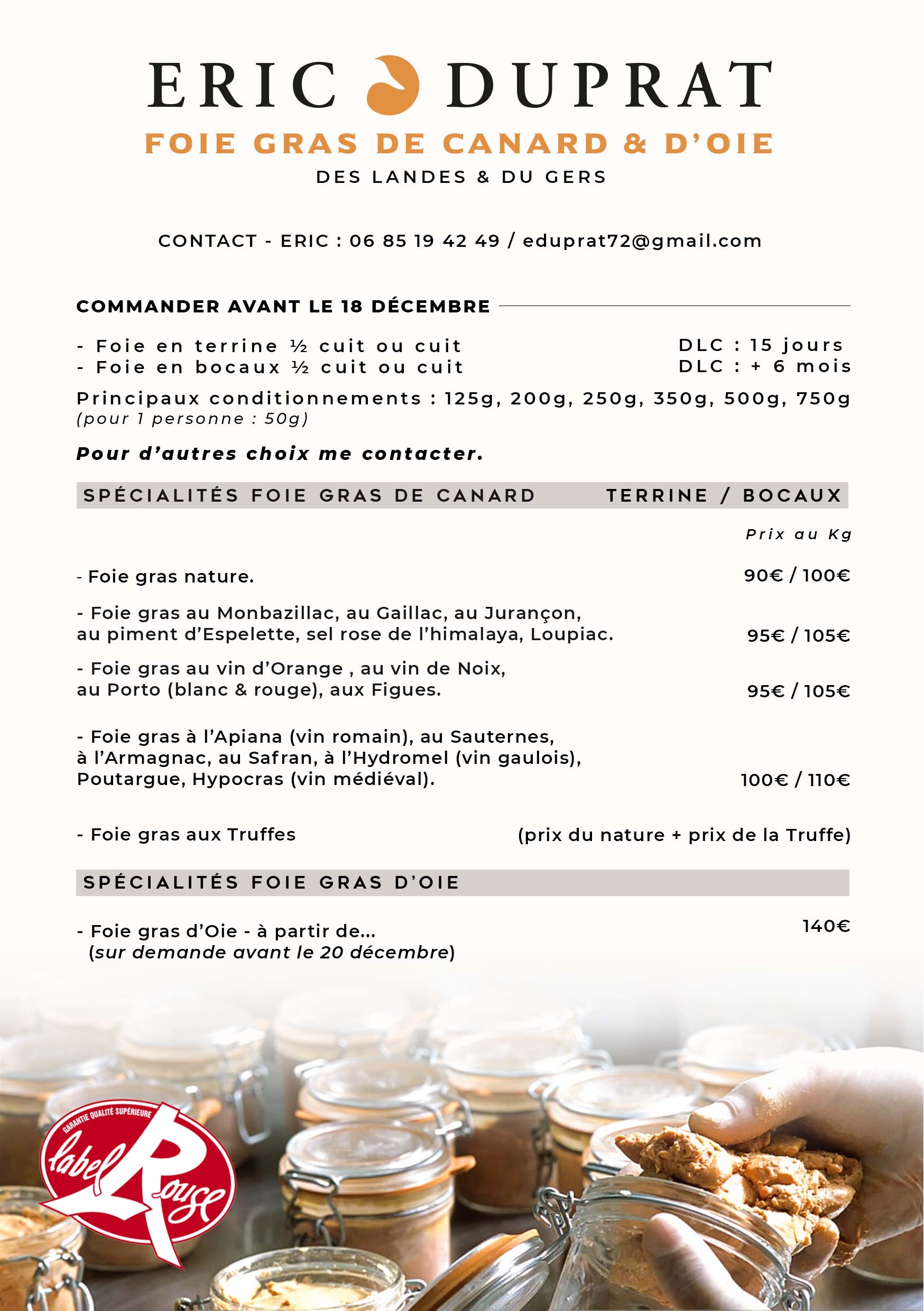 ERIC DUPRAT
FOIE GRAS DE CANARD & D'OIE
DES LANDES & DU GERS

CONTACT - ERIC : 06 85 19 42 49 / eduprat72@gmail.com

COMMANDER AVANT LE 18 DÉCEMBRE

- Foie en terrine ½ cuit ou cuit DLC : 15 jours
- Foie en bocaux ½ cuit ou cuit DLC : + 6 mois

Principaux conditionnements : 125g, 200g, 250g, 350g, 500g, 750g
(pour 1 personne : 50g)

Pour d'autres choix me contacter.

SPÉCIALITÉS FOIE GRAS DE CANARD TERRINE / BOCAUX

Prix au Kg

- Foie gras nature. 90€ / 100€

- Foie gras au Monbazillac, au Gaillac, au Jurançon, au piment d'Espelette, sel rose de l'himalaya, Loupiac. 95€ / 105€

- Foie gras au vin d'Orange , au vin de Noix, au Porto (blanc & rouge), aux Figues. 95€ / 105€

- Foie gras à l'Apiana (vin romain), au Sauternes, à l'Armagnac, au Safran, à l'Hydromel (vin gaulois), Poutargue, Hypocras (vin médiéval). 100€ / 110€

- Foie gras aux Truffes (prix du nature + prix de la Truffe)

SPÉCIALITÉS FOIE GRAS D'OIE

- Foie gras d'Oie - à partir de... 140€
(sur demande avant le 20 décembre)

GARANTIE QUALITÉ SUPÉRIEURE
label Rouge